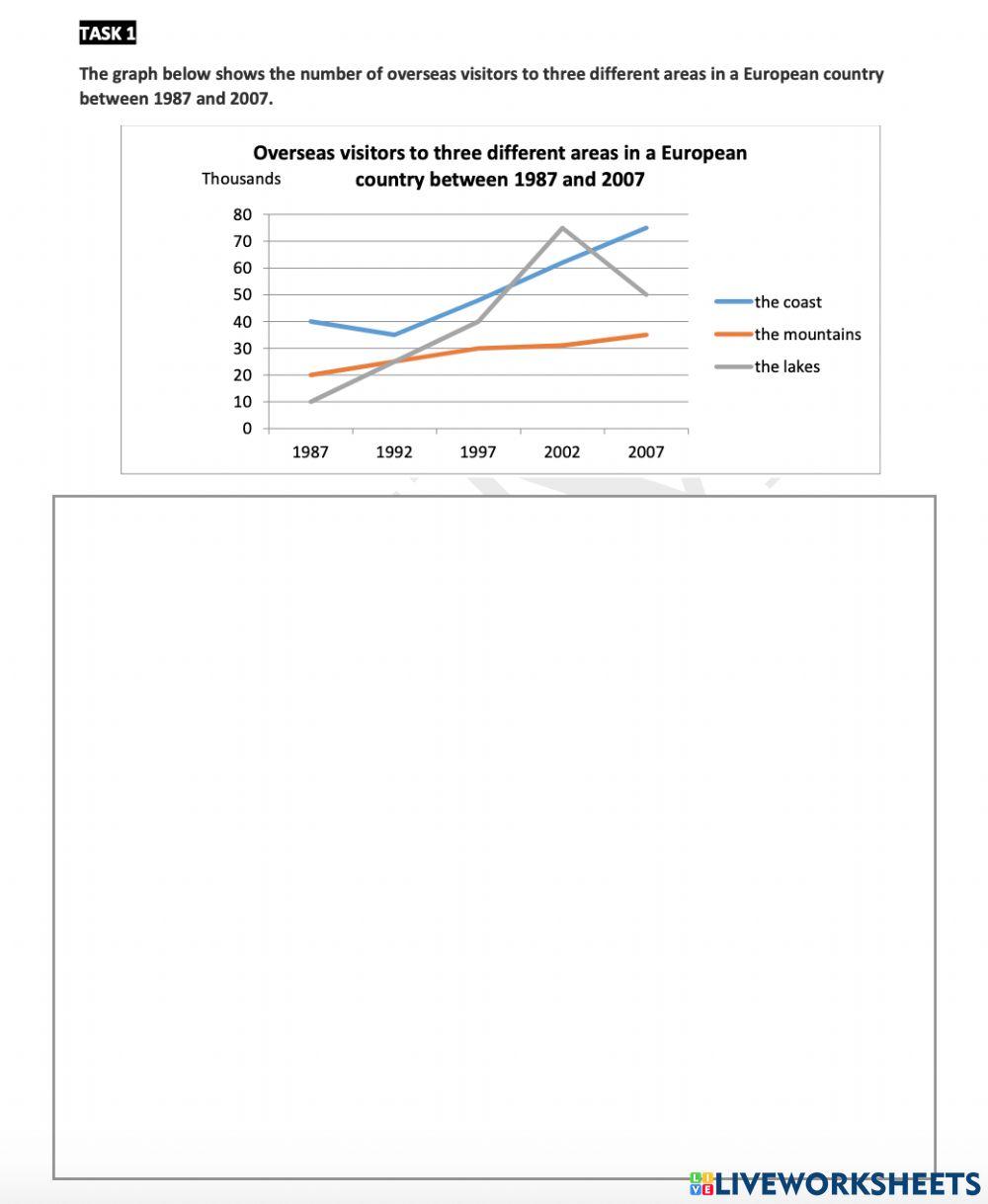 TASK 1

The graph below shows the number of overseas visitors to three different areas in a European country between 1987 and 2007.

Overseas visitors to three different areas in a European country between 1987 and 2007

Thousands

80
70
60
50
40
30
20
10
0

1987 1992 1997 2002 2007

the coast
the mountains
the lakes

LIVEWORKSHEETS